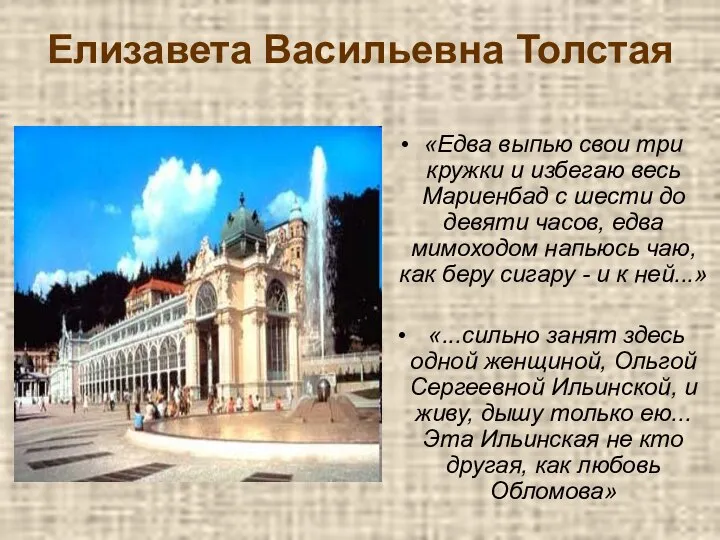 Елизавета Васильевна Толстая

• «Едва выпью свои три кружки и избегаю весь Мариенбад с шести до девяти часов, едва мимоходом напьюсь чаю, как беру сигару - и к ней...»

• «...сильно занят здесь одной женщиной, Ольгой Сергеевной Ильинской, и живу, дышу только ею... Эта Ильинская не кто другая, как любовь Обломова»